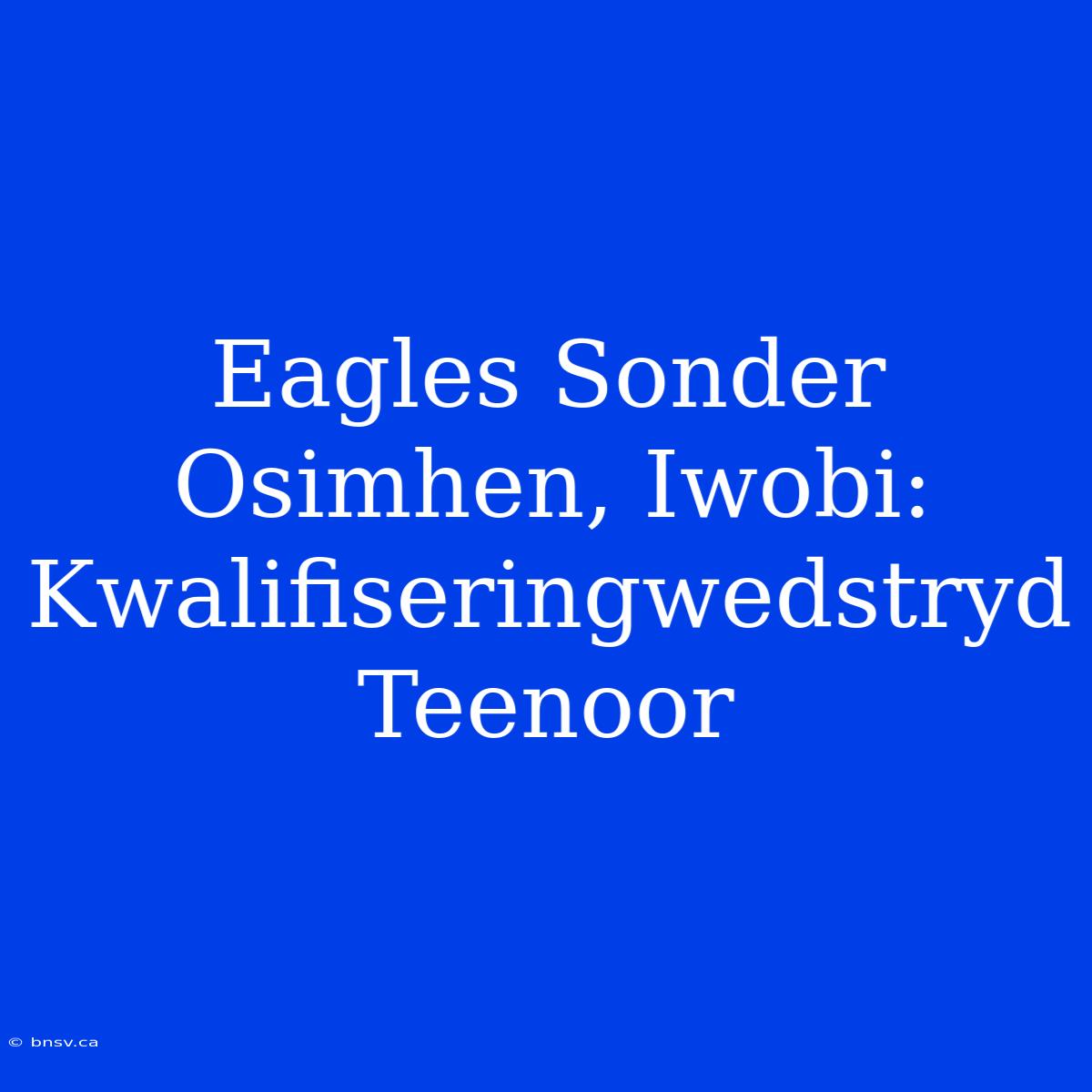 Eagles Sonder Osimhen, Iwobi: Kwalifiseringwedstryd Teenoor

© bnsv.ca